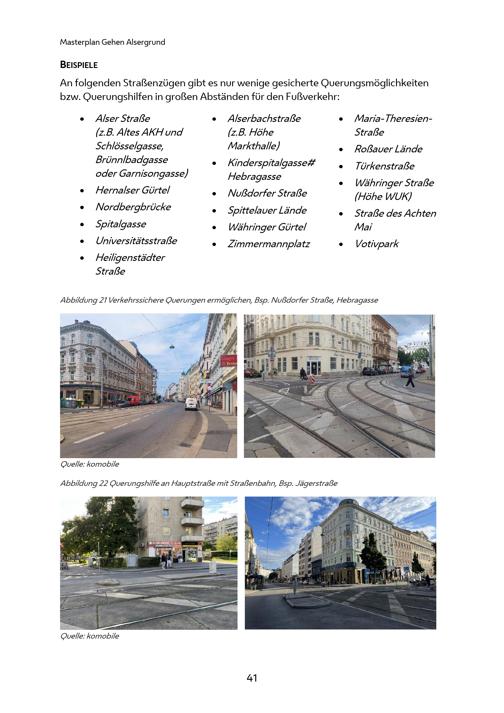 Masterplan Gehen Alsergrund

BEISPIELE

An folgenden Straßenzügen gibt es nur wenige gesicherte Querungsmöglichkeiten bzw. Querungshilfen in großen Abständen für den Fußverkehr:

- Alser Straße (z.B. Altes AKH und Schlösselgasse, Brünnlbadgasse oder Garnisongasse)
- Hernalser Gürtel
- Nordbergbrücke
- Spitalgasse
- Universitätsstraße
- Heiligenstädter Straße

- Alserbachstraße (z.B. Höhe Markthalle)
- Kinderspitalgasse# Hebragasse
- Nußdorfer Straße
- Spittelauer Lände
- Währinger Gürtel
- Zimmermannplatz

- Maria-Theresien-Straße
- Roßauer Lände
- Türkenstraße
- Währinger Straße (Höhe WUK)
- Straße des Achten Mai
- Votivpark

Abbildung 21 Verkehrssichere Querungen ermöglichen, Bsp. Nußdorfer Straße, Hebragasse

Quelle: komobile

Abbildung 22 Querungshilfe an Hauptstraße mit Straßenbahn, Bsp. Jägerstraße

Quelle: komobile

41